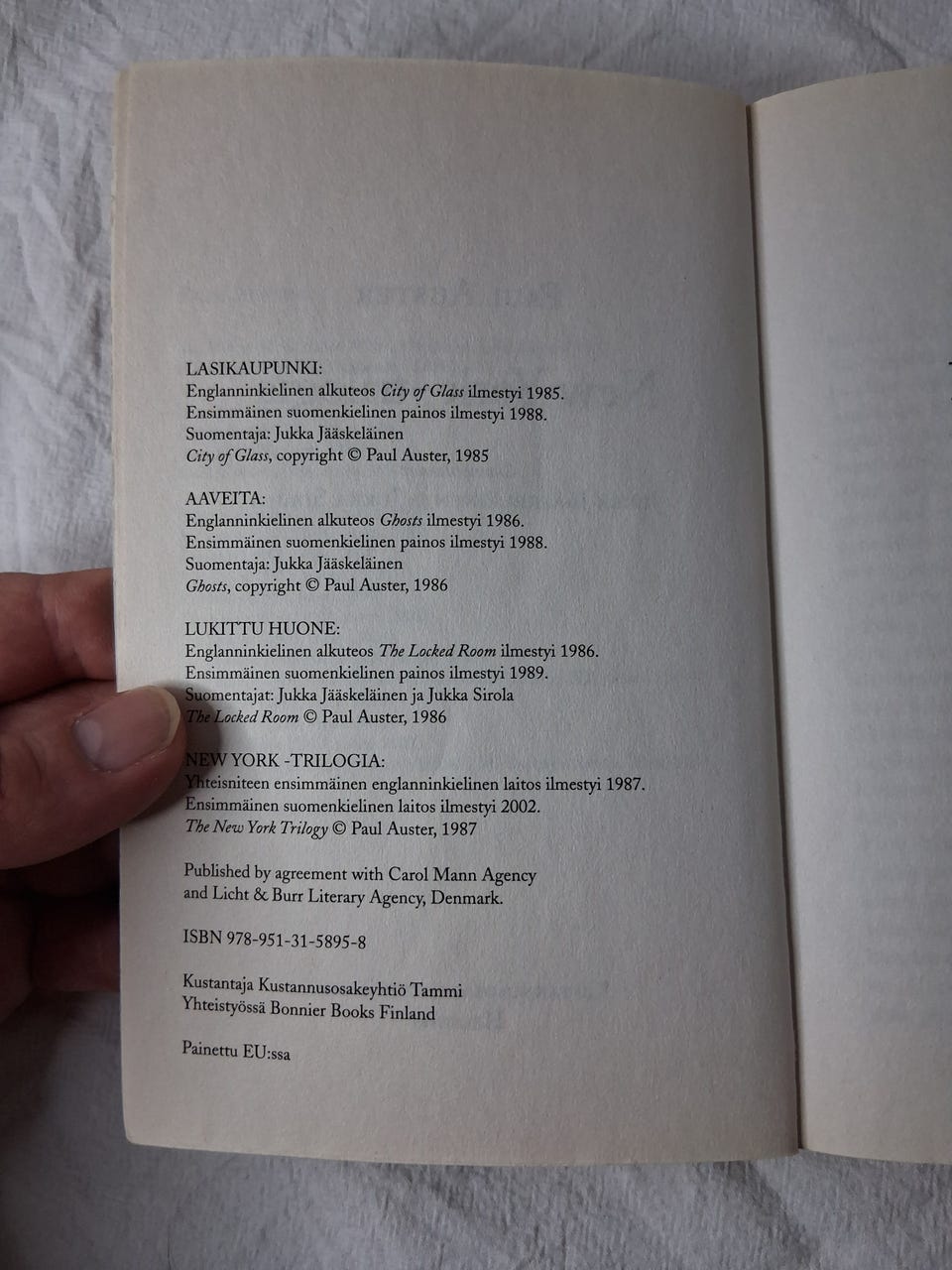 LASIKAUPUNKI:
Englanninkielinen alkuteos City of Glass ilmestyi 1985.
Ensimmäinen suomenkielinen painos ilmestyi 1988.
Suomentaja: Jukka Jääskeläinen
City of Glass, copyright © Paul Auster, 1985

AAVEITA:
Englanninkielinen alkuteos Ghosts ilmestyi 1986.
Ensimmäinen suomenkielinen painos ilmestyi 1988.
Suomentaja: Jukka Jääskeläinen
Ghosts, copyright © Paul Auster, 1986

LUKITTU HUONE:
Englanninkielinen alkuteos The Locked Room ilmestyi 1986.
Ensimmäinen suomenkielinen painos ilmestyi 1989.
Suomentajat: Jukka Jääskeläinen ja Jukka Sirola
The Locked Room © Paul Auster, 1986

NEW YORK -TRILOGIA:
Yhteisniteen ensimmäinen englanninkielinen laitos ilmestyi 1987.
Ensimmäinen suomenkielinen laitos ilmestyi 2002.
The New York Trilogy © Paul Auster, 1987

Published by agreement with Carol Mann Agency and Licht & Burr Literary Agency, Denmark.

ISBN 978-951-31-5895-8

Kustantaja Kustannusosakeyhtiö Tammi
Yhteistyössä Bonnier Books Finland

Painettu EU:ssa